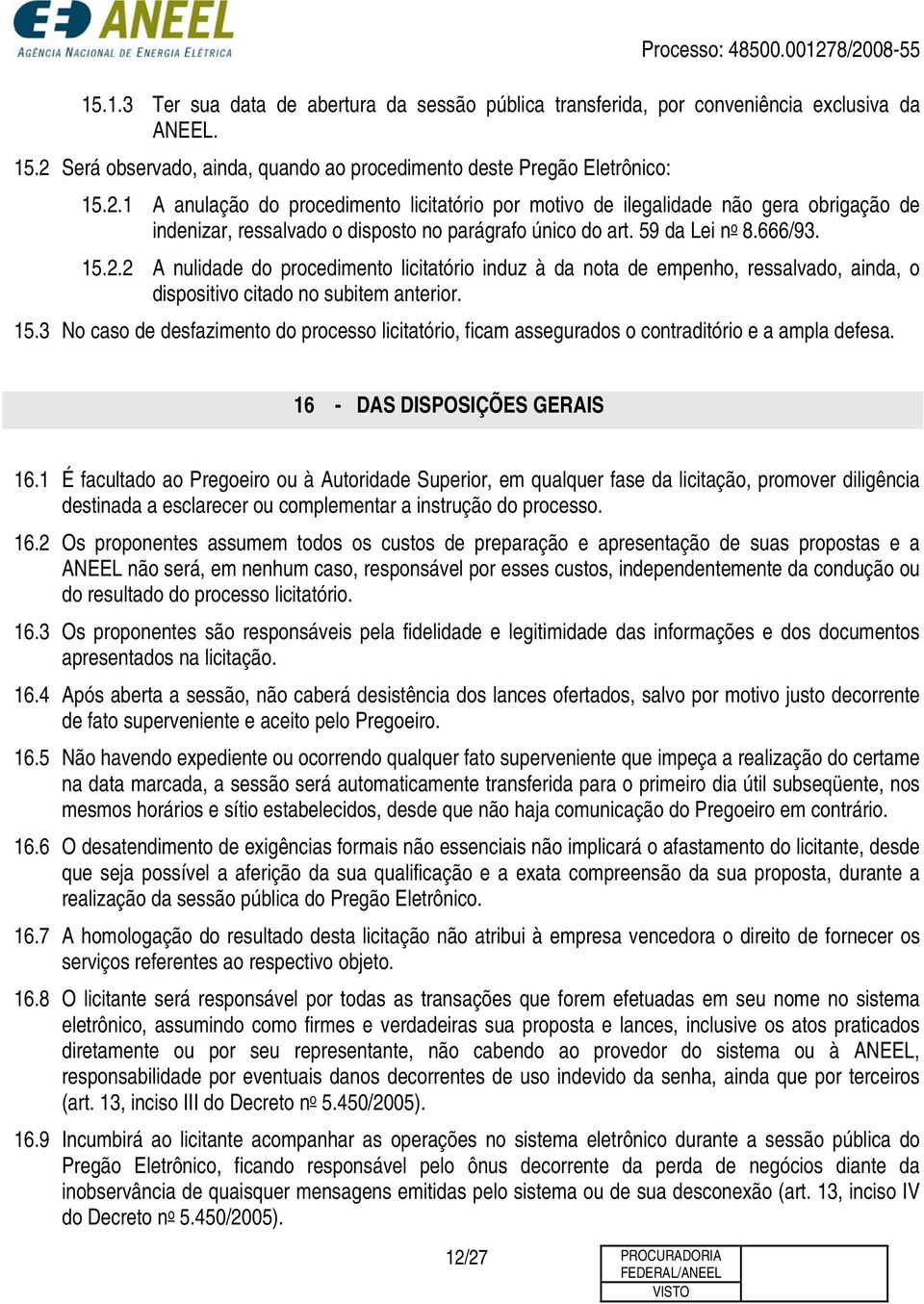 ANEEL
AGÊNCIA NACIONAL DE ENERGIA ELÉTRICA

Processo: 48500.001278/2008-55

15.1.3 Ter sua data de abertura da sessão pública transferida, por conveniência exclusiva da ANEEL.

15.2 Será observado, ainda, quando ao procedimento deste Pregão Eletrônico:

15.2.1 A anulação do procedimento licitatório por motivo de ilegalidade não gera obrigação de indenizar, ressalvado o disposto no parágrafo único do art. 59 da Lei nº 8.666/93.

15.2.2 A nulidade do procedimento licitatório induz à da nota de empenho, ressalvado, ainda, o dispositivo citado no subitem anterior.

15.3 No caso de desfazimento do processo licitatório, ficam assegurados o contraditório e a ampla defesa.

16 - DAS DISPOSIÇÕES GERAIS

16.1 É facultado ao Pregoeiro ou à Autoridade Superior, em qualquer fase da licitação, promover diligência destinada a esclarecer ou complementar a instrução do processo.

16.2 Os proponentes assumem todos os custos de preparação e apresentação de suas propostas e a ANEEL não será, em nenhum caso, responsável por esses custos, independentemente da condução ou do resultado do processo licitatório.

16.3 Os proponentes são responsáveis pela fidelidade e legitimidade das informações e dos documentos apresentados na licitação.

16.4 Após aberta a sessão, não caberá desistência dos lances ofertados, salvo por motivo justo decorrente de fato superveniente e aceito pelo Pregoeiro.

16.5 Não havendo expediente ou ocorrendo qualquer fato superveniente que impeça a realização do certame na data marcada, a sessão será automaticamente transferida para o primeiro dia útil subseqüente, nos mesmos horários e sítio estabelecidos, desde que não haja comunicação do Pregoeiro em contrário.

16.6 O desatendimento de exigências formais não essenciais não implicará o afastamento do licitante, desde que seja possível a aferição da sua qualificação e a exata compreensão da sua proposta, durante a realização da sessão pública do Pregão Eletrônico.

16.7 A homologação do resultado desta licitação não atribui à empresa vencedora o direito de fornecer os serviços referentes ao respectivo objeto.

16.8 O licitante será responsável por todas as transações que forem efetuadas em seu nome no sistema eletrônico, assumindo como firmes e verdadeiras sua proposta e lances, inclusive os atos praticados diretamente ou por seu representante, não cabendo ao provedor do sistema ou à ANEEL, responsabilidade por eventuais danos decorrentes de uso indevido da senha, ainda que por terceiros (art. 13, inciso III do Decreto nº 5.450/2005).

16.9 Incumbirá ao licitante acompanhar as operações no sistema eletrônico durante a sessão pública do Pregão Eletrônico, ficando responsável pelo ônus decorrente da perda de negócios diante da inobservância de quaisquer mensagens emitidas pelo sistema ou de sua desconexão (art. 13, inciso IV do Decreto nº 5.450/2005).

12/27

PROCURADORIA FEDERAL/ANEEL
VISTO